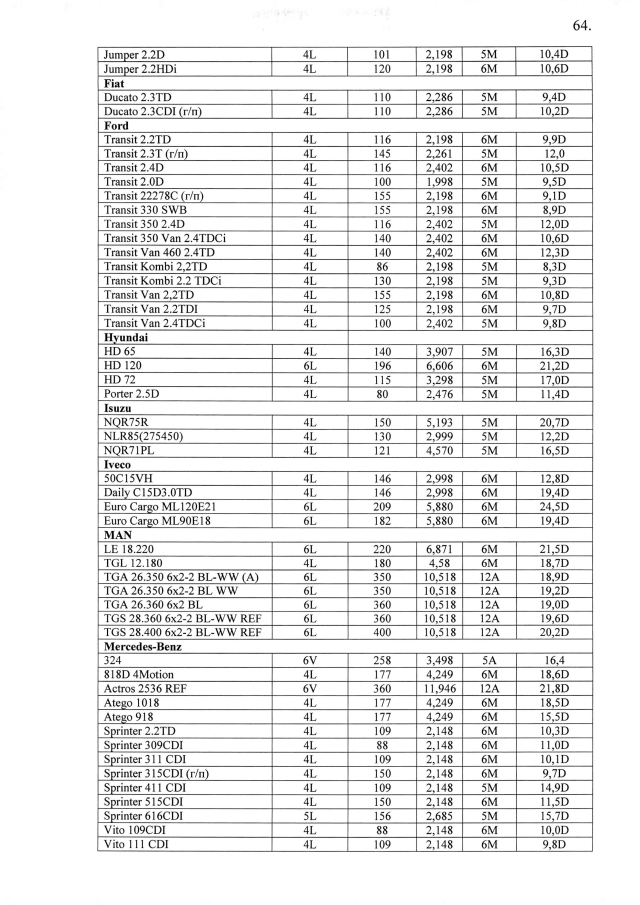 64.

| | | | | | |
|---|---|---|---|---|---|
| Jumper 2.2D | 4L | 101 | 2,198 | 5M | 10,4D |
| Jumper 2.2HDi | 4L | 120 | 2,198 | 6M | 10,6D |
| **Fiat** | | | | | |
| Ducato 2.3TD | 4L | 110 | 2,286 | 5M | 9,4D |
| Ducato 2.3CDI (r/n) | 4L | 110 | 2,286 | 5M | 10,2D |
| **Ford** | | | | | |
| Transit 2.2TD | 4L | 116 | 2,198 | 6M | 9,9D |
| Transit 2.3T (r/n) | 4L | 145 | 2,261 | 5M | 12,0 |
| Transit 2.4D | 4L | 116 | 2,402 | 6M | 10,5D |
| Transit 2.0D | 4L | 100 | 1,998 | 5M | 9,5D |
| Transit 22278C (r/n) | 4L | 155 | 2,198 | 6M | 9,1D |
| Transit 330 SWB | 4L | 155 | 2,198 | 6M | 8,9D |
| Transit 350 2.4D | 4L | 116 | 2,402 | 5M | 12,0D |
| Transit 350 Van 2.4TDCi | 4L | 140 | 2,402 | 6M | 10,6D |
| Transit Van 460 2.4TD | 4L | 140 | 2,402 | 6M | 12,3D |
| Transit Kombi 2,2TD | 4L | 86 | 2,198 | 5M | 8,3D |
| Transit Kombi 2.2 TDCi | 4L | 130 | 2,198 | 5M | 9,3D |
| Transit Van 2,2TD | 4L | 155 | 2,198 | 6M | 10,8D |
| Transit Van 2.2TDI | 4L | 125 | 2,198 | 6M | 9,7D |
| Transit Van 2.4TDCi | 4L | 100 | 2,402 | 5M | 9,8D |
| **Hyundai** | | | | | |
| HD 65 | 4L | 140 | 3,907 | 5M | 16,3D |
| HD 120 | 6L | 196 | 6,606 | 6M | 21,2D |
| HD 72 | 4L | 115 | 3,298 | 5M | 17,0D |
| Porter 2.5D | 4L | 80 | 2,476 | 5M | 11,4D |
| **Isuzu** | | | | | |
| NQR75R | 4L | 150 | 5,193 | 5M | 20,7D |
| NLR85(275450) | 4L | 130 | 2,999 | 5M | 12,2D |
| NQR71PL | 4L | 121 | 4,570 | 5M | 16,5D |
| **Iveco** | | | | | |
| 50C15VH | 4L | 146 | 2,998 | 6M | 12,8D |
| Daily C15D3.0TD | 4L | 146 | 2,998 | 6M | 19,4D |
| Euro Cargo ML120E21 | 6L | 209 | 5,880 | 6M | 24,5D |
| Euro Cargo ML90E18 | 6L | 182 | 5,880 | 6M | 19,4D |
| **MAN** | | | | | |
| LE 18.220 | 6L | 220 | 6,871 | 6M | 21,5D |
| TGL 12.180 | 4L | 180 | 4,58 | 6M | 18,7D |
| TGA 26.350 6x2-2 BL-WW (A) | 6L | 350 | 10,518 | 12A | 18,9D |
| TGA 26.350 6x2-2 BL WW | 6L | 350 | 10,518 | 12A | 19,2D |
| TGA 26.360 6x2 BL | 6L | 360 | 10,518 | 12A | 19,0D |
| TGS 28.360 6x2-2 BL-WW REF | 6L | 360 | 10,518 | 12A | 19,6D |
| TGS 28.400 6x2-2 BL-WW REF | 6L | 400 | 10,518 | 12A | 20,2D |
| **Mercedes-Benz** | | | | | |
| 324 | 6V | 258 | 3,498 | 5A | 16,4 |
| 818D 4Motion | 4L | 177 | 4,249 | 6M | 18,6D |
| Actros 2536 REF | 6V | 360 | 11,946 | 12A | 21,8D |
| Atego 1018 | 4L | 177 | 4,249 | 6M | 18,5D |
| Atego 918 | 4L | 177 | 4,249 | 6M | 15,5D |
| Sprinter 2.2TD | 4L | 109 | 2,148 | 6M | 10,3D |
| Sprinter 309CDI | 4L | 88 | 2,148 | 6M | 11,0D |
| Sprinter 311 CDI | 4L | 109 | 2,148 | 6M | 10,1D |
| Sprinter 315CDI (r/n) | 4L | 150 | 2,148 | 6M | 9,7D |
| Sprinter 411 CDI | 4L | 109 | 2,148 | 5M | 14,9D |
| Sprinter 515CDI | 4L | 150 | 2,148 | 6M | 11,5D |
| Sprinter 616CDI | 5L | 156 | 2,685 | 5M | 15,7D |
| Vito 109CDI | 4L | 88 | 2,148 | 6M | 10,0D |
| Vito 111 CDI | 4L | 109 | 2,148 | 6M | 9,8D |